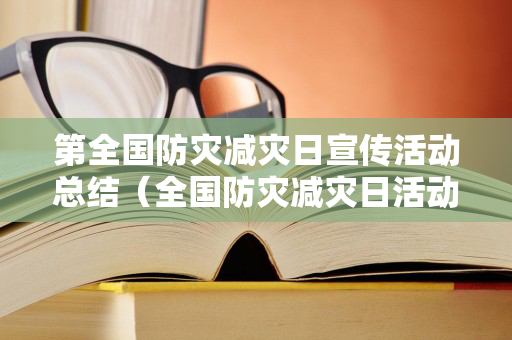 第全国防灾减灾日宣传活动总结（全国防灾减灾日活动